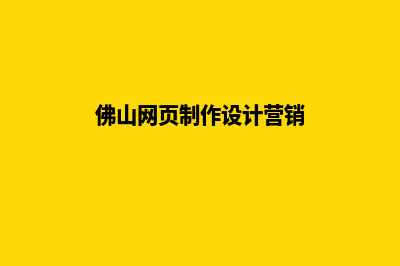 佛山网页制作设计营销